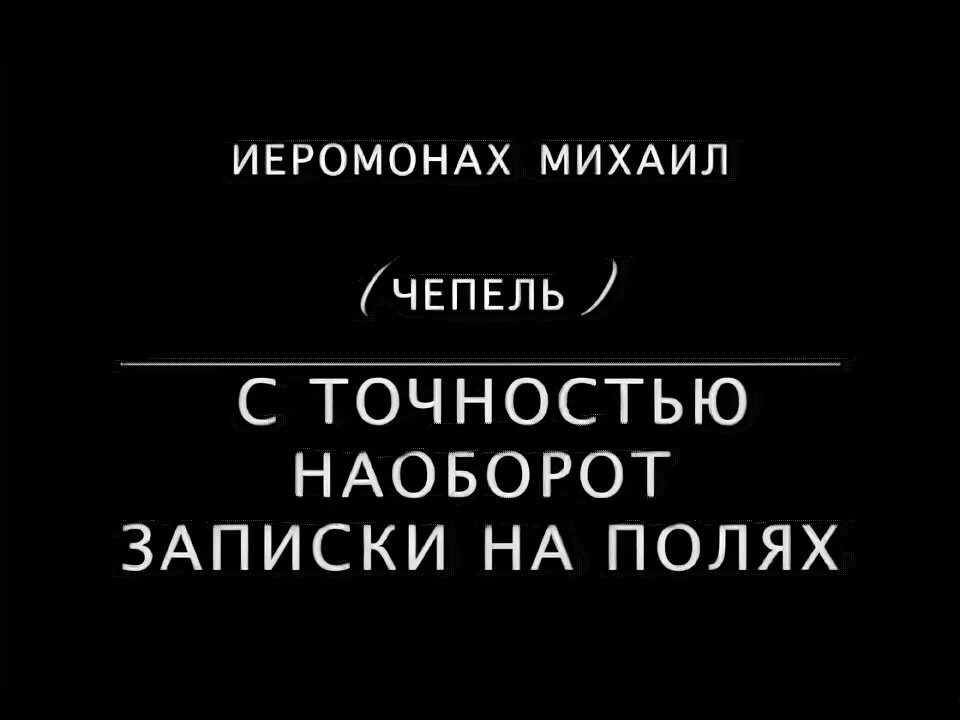 ИЕРОМОНАХ МИХАИЛ

(ЧЕПЕЛЬ)

С ТОЧНОСТЬЮ НАОБОРОТ
ЗАПИСКИ НА ПОЛЯХ